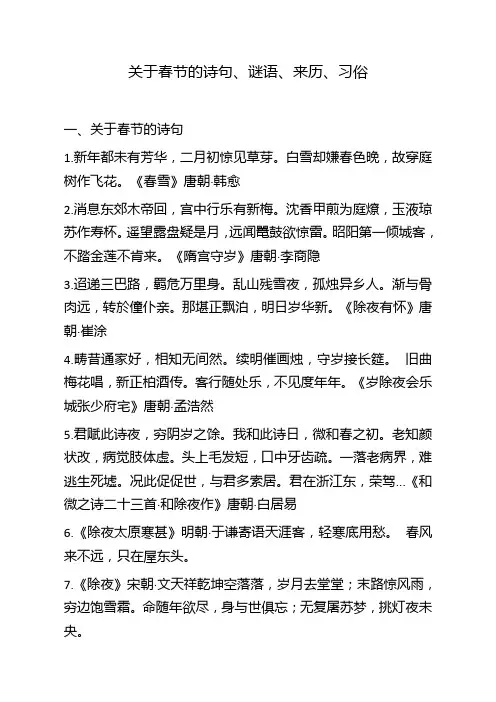 关于春节的诗句、谜语、来历、习俗

一、关于春节的诗句

1.新年都未有芳华，二月初惊见草芽。白雪却嫌春色晚，故穿庭树作飞花。《春雪》唐朝·韩愈

2.消息东郊木帝回，宫中行乐有新梅。沈香甲煎为庭燎，玉液琼苏作寿杯。遥望露盘疑是月，远闻鼍鼓欲惊雷。昭阳第一倾城客，不踏金莲不肯来。《隋宫守岁》唐朝·李商隐

3.迢递三巴路，羁危万里身。乱山残雪夜，孤烛异乡人。渐与骨肉远，转於僮仆亲。那堪正飘泊，明日岁华新。《除夜有怀》唐朝·崔涂

4.畴昔通家好，相知无间然。续明催画烛，守岁接长筵。 旧曲梅花唱，新正柏酒传。客行随处乐，不见度年年。《岁除夜会乐城张少府宅》唐朝·孟浩然

5.君赋此诗夜，穷阴岁之馀。我和此诗日，微和春之初。老知颜状改，病觉肢体虚。头上毛发短，口中牙齿疏。一落老病界，难逃生死墟。况此促促世，与君多索居。君在浙江东，荣驾...《和微之诗二十三首·和除夜作》唐朝·白居易

6.《除夜太原寒甚》明朝·于谦寄语天涯客，轻寒底用愁。 春风来不远，只在屋东头。

7.《除夜》宋朝·文天祥乾坤空落落，岁月去堂堂；末路惊风雨，穷边饱雪霜。命随年欲尽，身与世俱忘；无复屠苏梦，挑灯夜未央。